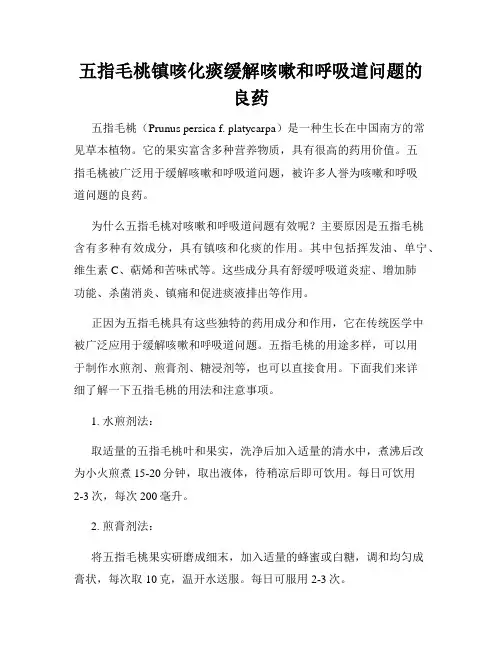 五指毛桃镇咳化痰缓解咳嗽和呼吸道问题的良药

五指毛桃（Prunus persica f. platycarpa）是一种生长在中国南方的常见草本植物。它的果实富含多种营养物质，具有很高的药用价值。五指毛桃被广泛用于缓解咳嗽和呼吸道问题，被许多人誉为咳嗽和呼吸道问题的良药。

为什么五指毛桃对咳嗽和呼吸道问题有效呢？主要原因是五指毛桃含有多种有效成分，具有镇咳和化痰的作用。其中包括挥发油、单宁、维生素 C、萜烯和苦味甙等。这些成分具有舒缓呼吸道炎症、增加肺功能、杀菌消炎、镇痛和促进痰液排出等作用。

正因为五指毛桃具有这些独特的药用成分和作用，它在传统医学中被广泛应用于缓解咳嗽和呼吸道问题。五指毛桃的用途多样，可以用于制作水煎剂、煎膏剂、糖浸剂等，也可以直接食用。下面我们来详细了解一下五指毛桃的用法和注意事项。

1. 水煎剂法：

取适量的五指毛桃叶和果实，洗净后加入适量的清水中，煮沸后改为小火煎煮 15-20 分钟，取出液体，待稍凉后即可饮用。每日可饮用 2-3 次，每次 200 毫升。

2. 煎膏剂法：

将五指毛桃果实研磨成细末，加入适量的蜂蜜或白糖，调和均匀成膏状，每次取 10 克，温开水送服。每日可服用 2-3 次。